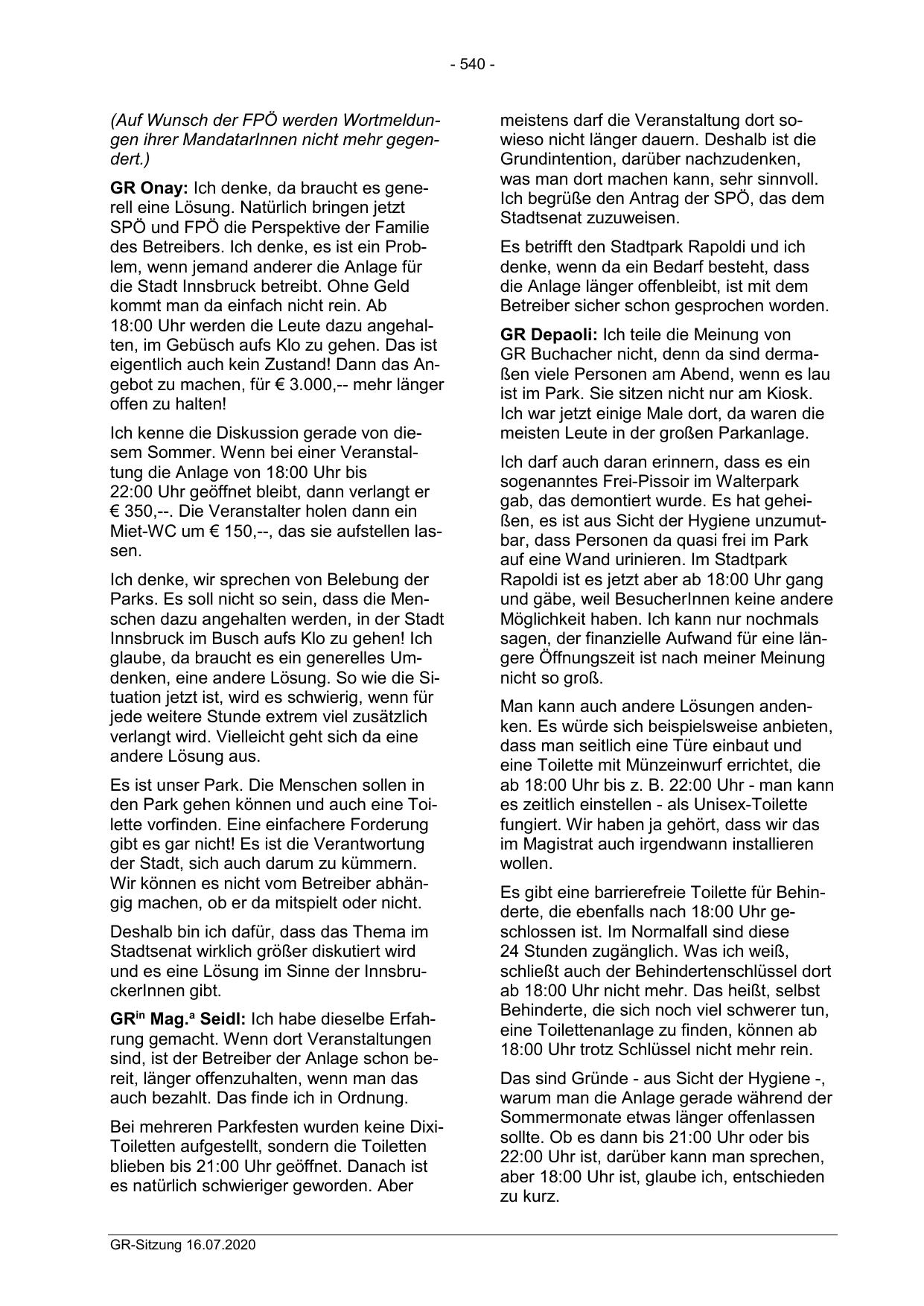 - 540 -

(Auf Wunsch der FPÖ werden Wortmeldungen ihrer MandatarInnen nicht mehr gegendert.)

GR Onay: Ich denke, da braucht es generell eine Lösung. Natürlich bringen jetzt SPÖ und FPÖ die Perspektive der Familie des Betreibers. Ich denke, es ist ein Problem, wenn jemand anderer die Anlage für die Stadt Innsbruck betreibt. Ohne Geld kommt man da einfach nicht rein. Ab 18:00 Uhr werden die Leute dazu angehalten, im Gebüsch aufs Klo zu gehen. Das ist eigentlich auch kein Zustand! Dann das Angebot zu machen, für € 3.000,-- mehr länger offen zu halten!

Ich kenne die Diskussion gerade von diesem Sommer. Wenn bei einer Veranstaltung die Anlage von 18:00 Uhr bis 22:00 Uhr geöffnet bleibt, dann verlangt er € 350,--. Die Veranstalter holen dann ein Miet-WC um € 150,--, das sie aufstellen lassen.

Ich denke, wir sprechen von Belebung der Parks. Es soll nicht so sein, dass die Menschen dazu angehalten werden, in der Stadt Innsbruck im Busch aufs Klo zu gehen! Ich glaube, da braucht es ein generelles Umdenken, eine andere Lösung. So wie die Situation jetzt ist, wird es schwierig, wenn für jede weitere Stunde extrem viel zusätzlich verlangt wird. Vielleicht geht sich da eine andere Lösung aus.

Es ist unser Park. Die Menschen sollen in den Park gehen können und auch eine Toilette vorfinden. Eine einfachere Forderung gibt es gar nicht! Es ist die Verantwortung der Stadt, sich auch darum zu kümmern. Wir können es nicht vom Betreiber abhängig machen, ob er da mitspielt oder nicht.

Deshalb bin ich dafür, dass das Thema im Stadtsenat wirklich größer diskutiert wird und es eine Lösung im Sinne der InnsbruckerInnen gibt.

GR$^{in}$ Mag.$^{a}$ Seidl: Ich habe dieselbe Erfahrung gemacht. Wenn dort Veranstaltungen sind, ist der Betreiber der Anlage schon bereit, länger offenzuhalten, wenn man das auch bezahlt. Das finde ich in Ordnung.

Bei mehreren Parkfesten wurden keine Dixi-Toiletten aufgestellt, sondern die Toiletten blieben bis 21:00 Uhr geöffnet. Danach ist es natürlich schwieriger geworden. Aber meistens darf die Veranstaltung dort sowieso nicht länger dauern. Deshalb ist die Grundintention, darüber nachzudenken, was man dort machen kann, sehr sinnvoll. Ich begrüße den Antrag der SPÖ, das dem Stadtsenat zuzuweisen.

Es betrifft den Stadtpark Rapoldi und ich denke, wenn da ein Bedarf besteht, dass die Anlage länger offenbleibt, ist mit dem Betreiber sicher schon gesprochen worden.

GR Depaoli: Ich teile die Meinung von GR Buchacher nicht, denn da sind dermaßen viele Personen am Abend, wenn es lau ist im Park. Sie sitzen nicht nur am Kiosk. Ich war jetzt einige Male dort, da waren die meisten Leute in der großen Parkanlage.

Ich darf auch daran erinnern, dass es ein sogenanntes Frei-Pissoir im Walterpark gab, das demontiert wurde. Es hat geheißen, es ist aus Sicht der Hygiene unzumutbar, dass Personen da quasi frei im Park auf eine Wand urinieren. Im Stadtpark Rapoldi ist es jetzt aber ab 18:00 Uhr gang und gäbe, weil BesucherInnen keine andere Möglichkeit haben. Ich kann nur nochmals sagen, der finanzielle Aufwand für eine längere Öffnungszeit ist nach meiner Meinung nicht so groß.

Man kann auch andere Lösungen andenken. Es würde sich beispielsweise anbieten, dass man seitlich eine Türe einbaut und eine Toilette mit Münzeinwurf errichtet, die ab 18:00 Uhr bis z. B. 22:00 Uhr - man kann es zeitlich einstellen - als Unisex-Toilette fungiert. Wir haben ja gehört, dass wir das im Magistrat auch irgendwann installieren wollen.

Es gibt eine barrierefreie Toilette für Behinderte, die ebenfalls nach 18:00 Uhr geschlossen ist. Im Normalfall sind diese 24 Stunden zugänglich. Was ich weiß, schließt auch der Behindertenschlüssel dort ab 18:00 Uhr nicht mehr. Das heißt, selbst Behinderte, die sich noch viel schwerer tun, eine Toilettenanlage zu finden, können ab 18:00 Uhr trotz Schlüssel nicht mehr rein.

Das sind Gründe - aus Sicht der Hygiene -, warum man die Anlage gerade während der Sommermonate etwas länger offenlassen sollte. Ob es dann bis 21:00 Uhr oder bis 22:00 Uhr ist, darüber kann man sprechen, aber 18:00 Uhr ist, glaube ich, entschieden zu kurz.

GR-Sitzung 16.07.2020